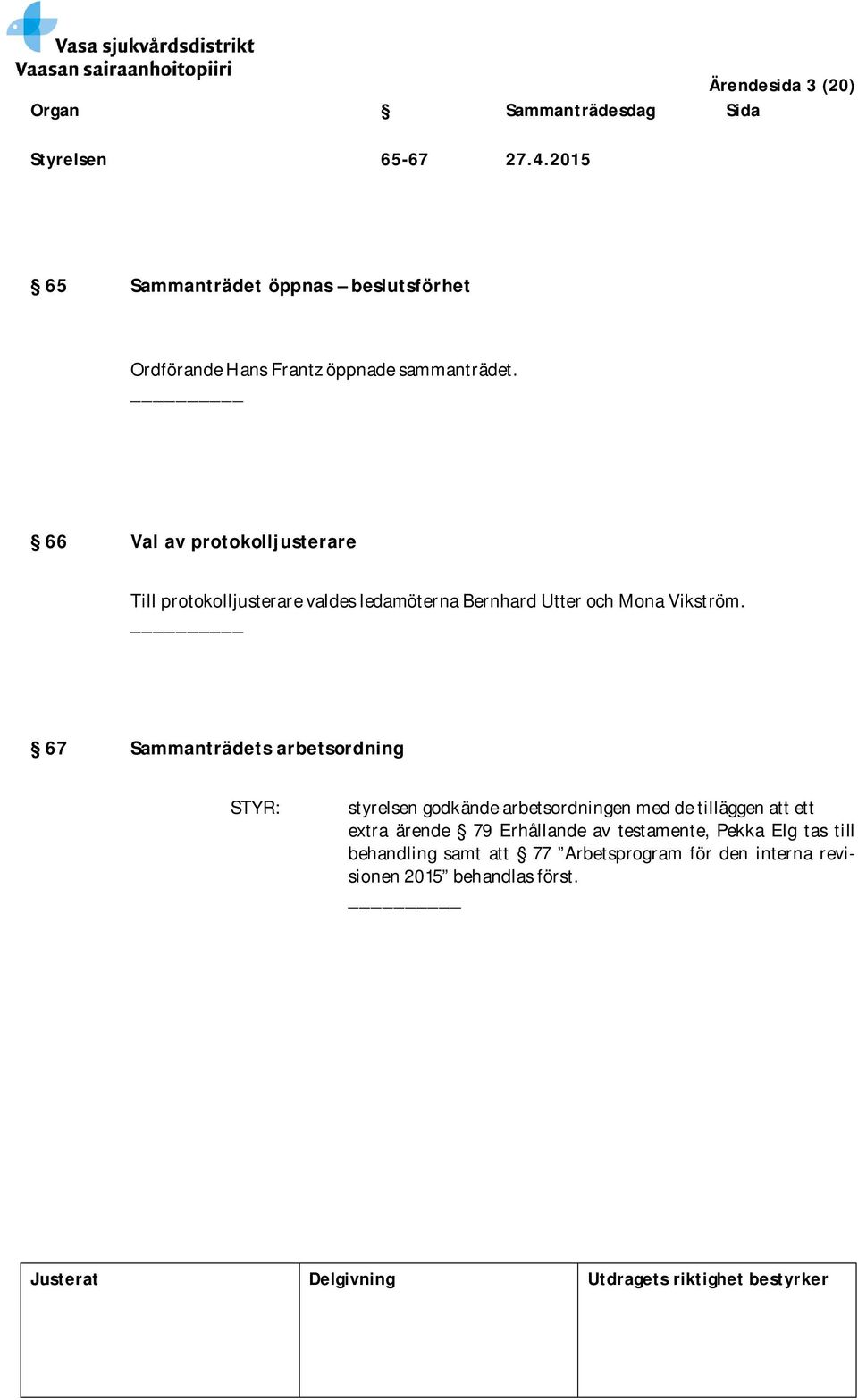 Vasa sjukvårdsdistrikt
Vaasan sairaanhoitopiiri

Ärendesida 3 (20)

| Organ | § | Sammanträdesdag | Sida |
|---|---|---|---|
| Styrelsen | 65-67 | 27.4.2015 | |

§ 65 Sammanträdet öppnas – beslutsförhet

Ordförande Hans Frantz öppnade sammanträdet.
__________

§ 66 Val av protokolljusterare

Till protokolljusterare valdes ledamöterna Bernhard Utter och Mona Vikström.
__________

§ 67 Sammanträdets arbetsordning

STYR: styrelsen godkände arbetsordningen med de tilläggen att ett extra ärende § 79 Erhållande av testamente, Pekka Elg tas till behandling samt att § 77 ”Arbetsprogram för den interna revisionen 2015” behandlas först.
__________

| Justerat | Delgivning | Utdragets riktighet bestyrker |
|---|---|---|
| | | |